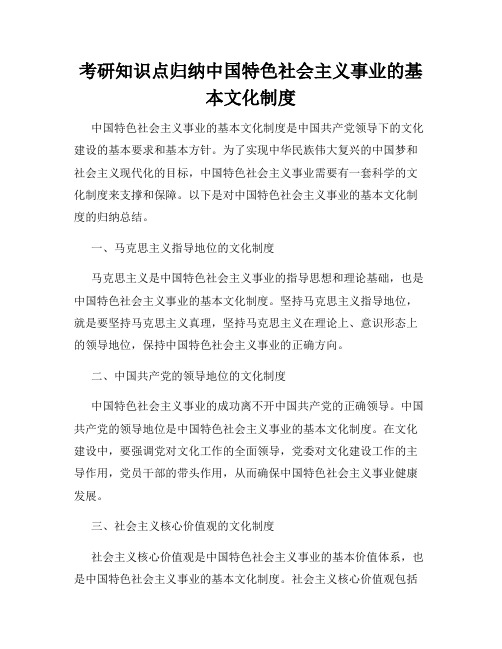 考研知识点归纳中国特色社会主义事业的基本文化制度

中国特色社会主义事业的基本文化制度是中国共产党领导下的文化建设的基本要求和基本方针。为了实现中华民族伟大复兴的中国梦和社会主义现代化的目标，中国特色社会主义事业需要有一套科学的文化制度来支撑和保障。以下是对中国特色社会主义事业的基本文化制度的归纳总结。

一、马克思主义指导地位的文化制度

马克思主义是中国特色社会主义事业的指导思想和理论基础，也是中国特色社会主义事业的基本文化制度。坚持马克思主义指导地位，就是要坚持马克思主义真理，坚持马克思主义在理论上、意识形态上的领导地位，保持中国特色社会主义事业的正确方向。

二、中国共产党的领导地位的文化制度

中国特色社会主义事业的成功离不开中国共产党的正确领导。中国共产党的领导地位是中国特色社会主义事业的基本文化制度。在文化建设中，要强调党对文化工作的全面领导，党委对文化建设工作的主导作用，党员干部的带头作用，从而确保中国特色社会主义事业健康发展。

三、社会主义核心价值观的文化制度

社会主义核心价值观是中国特色社会主义事业的基本价值体系，也是中国特色社会主义事业的基本文化制度。社会主义核心价值观包括